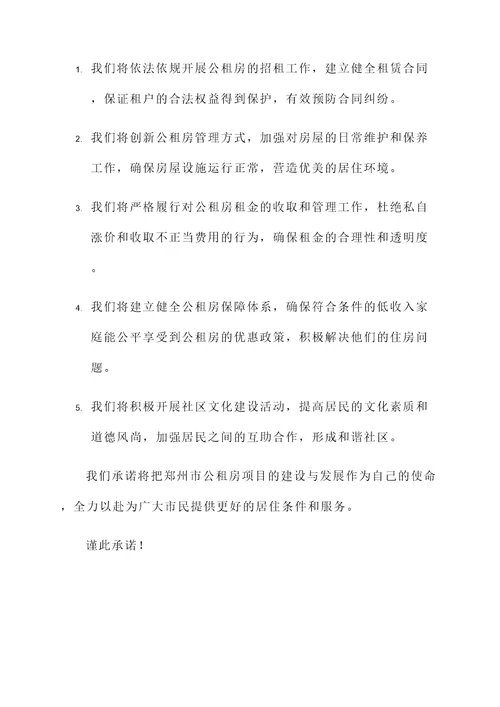 1. 我们将依法依规开展公租房的招租工作，建立健全租赁合同，保证租户的合法权益得到保护，有效预防合同纠纷。

2. 我们将创新公租房管理方式，加强对房屋的日常维护和保养工作，确保房屋设施运行正常，营造优美的居住环境。

3. 我们将严格履行对公租房租金的收取和管理工作，杜绝私自涨价和收取不正当费用的行为，确保租金的合理性和透明度。

4. 我们将建立健全公租房保障体系，确保符合条件的低收入家庭能公平享受到公租房的优惠政策，积极解决他们的住房问题。

5. 我们将积极开展社区文化建设活动，提高居民的文化素质和道德风尚，加强居民之间的互助合作，形成和谐社区。

我们承诺将把郑州市公租房项目的建设与发展作为自己的使命，全力以赴为广大市民提供更好的居住条件和服务。

谨此承诺！